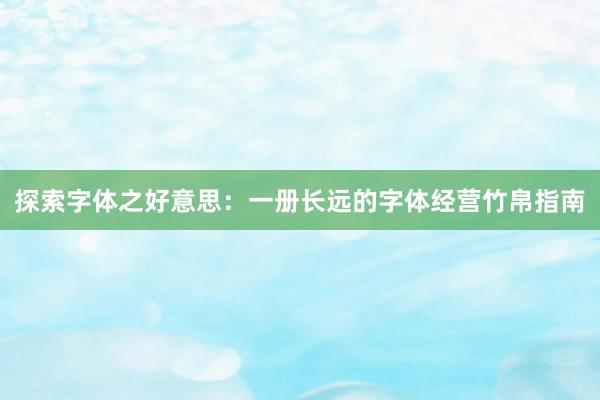 探索字体之好意思：一册长远的字体经营竹帛指南